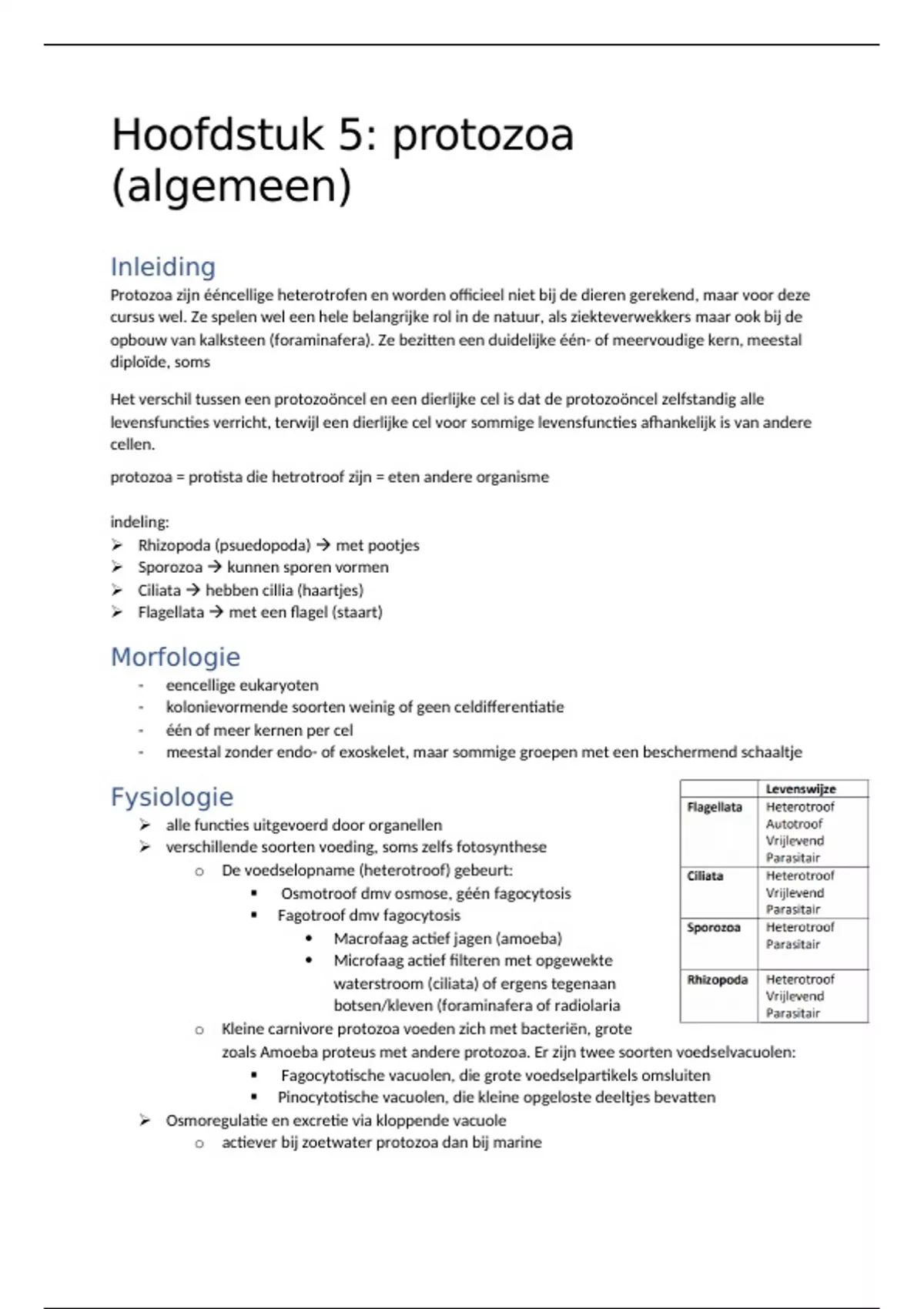 Hoofdstuk 5: protozoa (algemeen)

Inleiding
Protozoa zijn ééncellige heterotrofen en worden officieel niet bij de dieren gerekend, maar voor deze cursus wel. Ze spelen wel een hele belangrijke rol in de natuur, als ziekteverwekkers maar ook bij de opbouw van kalksteen (foraminafera). Ze bezitten een duidelijke één- of meervoudige kern, meestal diploïde, soms

Het verschil tussen een protozoöncel en een dierlijke cel is dat de protozoöncel zelfstandig alle levensfuncties verricht, terwijl een dierlijke cel voor sommige levensfuncties afhankelijk is van andere cellen.

protozoa = protista die hetrotroof zijn = eten andere organisme

indeling:
➢ Rhizopoda (psuedopoda) → met pootjes
➢ Sporozoa → kunnen sporen vormen
➢ Ciliata → hebben cillia (haartjes)
➢ Flagellata → met een flagel (staart)

Morfologie
- eencellige eukaryoten
- kolonievormende soorten weinig of geen celdifferentiatie
- één of meer kernen per cel
- meestal zonder endo- of exoskelet, maar sommige groepen met een beschermend schaaltje

Fysiologie
➢ alle functies uitgevoerd door organellen
➢ verschillende soorten voeding, soms zelfs fotosynthese
  o De voedselopname (heterotroof) gebeurt:
    ▪ Osmotroof dmv osmose, géén fagocytosis
    ▪ Fagotroof dmv fagocytosis
      • Macrofaag actief jagen (amoeba)
      • Microfaag actief filteren met opgewekte waterstroom (ciliata) of ergens tegenaan botsen/kleven (foraminafera of radiolaria
  o Kleine carnivore protozoa voeden zich met bacteriën, grote zoals Amoeba proteus met andere protozoa. Er zijn twee soorten voedselvacuolen:
    ▪ Fagocytotische vacuolen, die grote voedselpartikels omsluiten
    ▪ Pinocytotische vacuolen, die kleine opgeloste deeltjes bevatten
➢ Osmoregulatie en excretie via kloppende vacuole
  o actiever bij zoetwater protozoa dan bij marine

| | Levenswijze |
|---|---|
| Flagellata | Heterotroof Autotroof Vrijlevend Parasitair |
| Ciliata | Heterotroof Vrijlevend Parasitair |
| Sporozoa | Heterotroof Parasitair |
| Rhizopoda | Heterotroof Vrijlevend Parasitair |